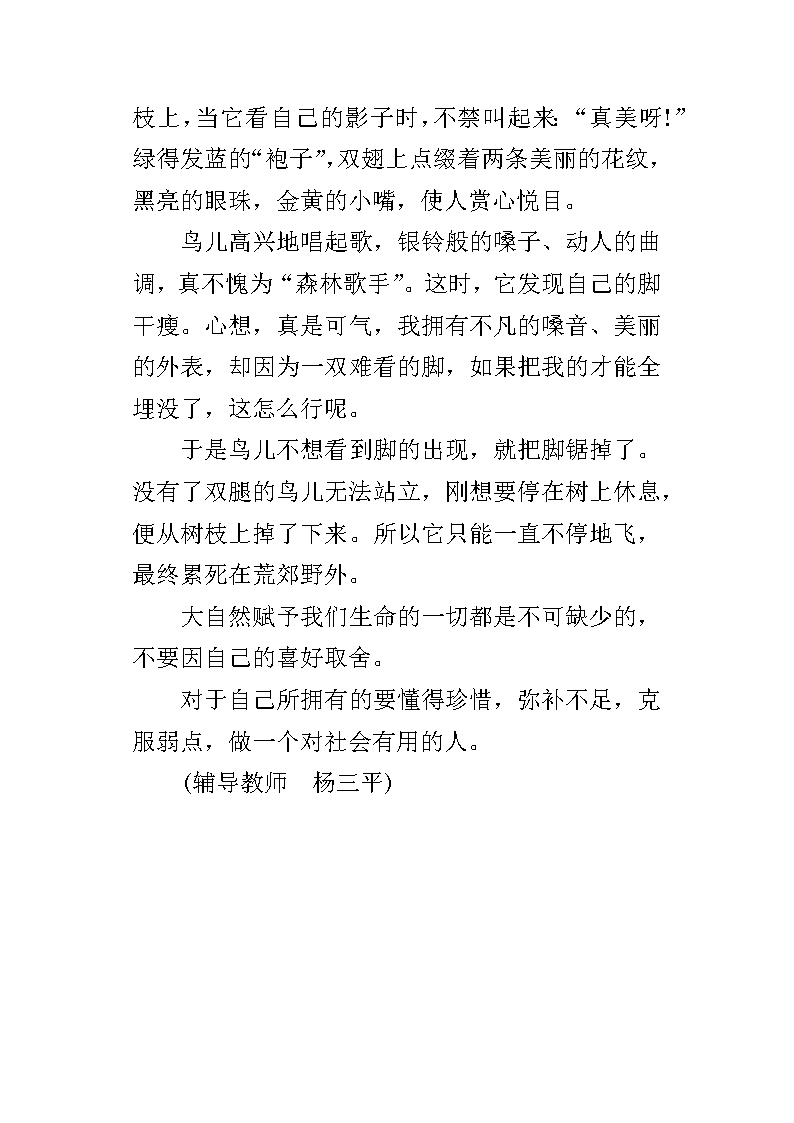 枝上，当它看自己的影子时，不禁叫起来：“真美呀！”绿得发蓝的“袍子”，双翅上点缀着两条美丽的花纹，黑亮的眼珠，金黄的小嘴，使人赏心悦目。

鸟儿高兴地唱起歌，银铃般的嗓子、动人的曲调，真不愧为“森林歌手”。这时，它发现自己的脚干瘦。心想，真是可气，我拥有不凡的嗓音、美丽的外表，却因为一双难看的脚，如果把我的才能全埋没了，这怎么行呢。

于是鸟儿不想看到脚的出现，就把脚锯掉了。没有了双腿的鸟儿无法站立，刚想要停在树上休息，便从树枝上掉了下来。所以它只能一直不停地飞，最终累死在荒郊野外。

大自然赋予我们生命的一切都是不可缺少的，不要因自己的喜好取舍。

对于自己所拥有的要懂得珍惜，弥补不足，克服弱点，做一个对社会有用的人。

(辅导教师　杨三平)